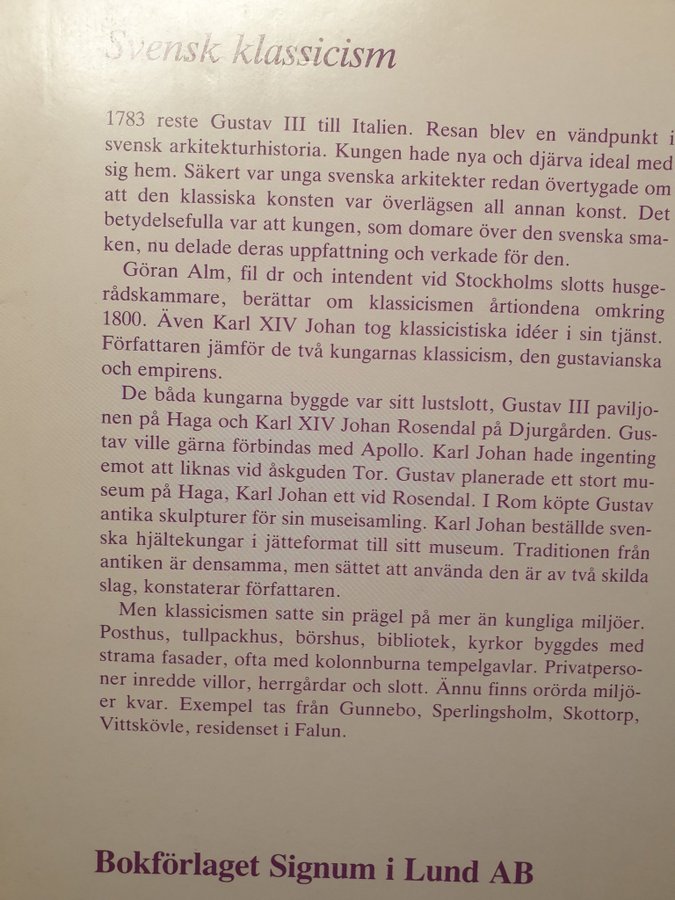 Svensk klassicism

1783 reste Gustav III till Italien. Resan blev en vändpunkt i svensk arkitekturhistoria. Kungen hade nya och djärva ideal med sig hem. Säkert var unga svenska arkitekter redan övertygade om att den klassiska konsten var överlägsen all annan konst. Det betydelsefulla var att kungen, som domare över den svenska smaken, nu delade deras uppfattning och verkade för den.

Göran Alm, fil dr och intendent vid Stockholms slotts husgerådskammare, berättar om klassicismen årtiondena omkring 1800. Även Karl XIV Johan tog klassicistiska idéer i sin tjänst. Författaren jämför de två kungarnas klassicism, den gustavianska och empirens.

De båda kungarna byggde var sitt lustslott, Gustav III paviljonen på Haga och Karl XIV Johan Rosendal på Djurgården. Gustav ville gärna förbindas med Apollo. Karl Johan hade ingenting emot att liknas vid åskguden Tor. Gustav planerade ett stort museum på Haga, Karl Johan ett vid Rosendal. I Rom köpte Gustav antika skulpturer för sin museisamling. Karl Johan beställde svenska hjältekungar i jätteformat till sitt museum. Traditionen från antiken är densamma, men sättet att använda den är av två skilda slag, konstaterar författaren.

Men klassicismen satte sin prägel på mer än kungliga miljöer. Posthus, tullpackhus, börshus, bibliotek, kyrkor byggdes med strama fasader, ofta med kolonnburna tempelgavlar. Privatpersoner inredde villor, herrgårdar och slott. Ännu finns orörda miljöer kvar. Exempel tas från Gunnebo, Sperlingsholm, Skottorp, Vittskövle, residenset i Falun.

Bokförlaget Signum i Lund AB